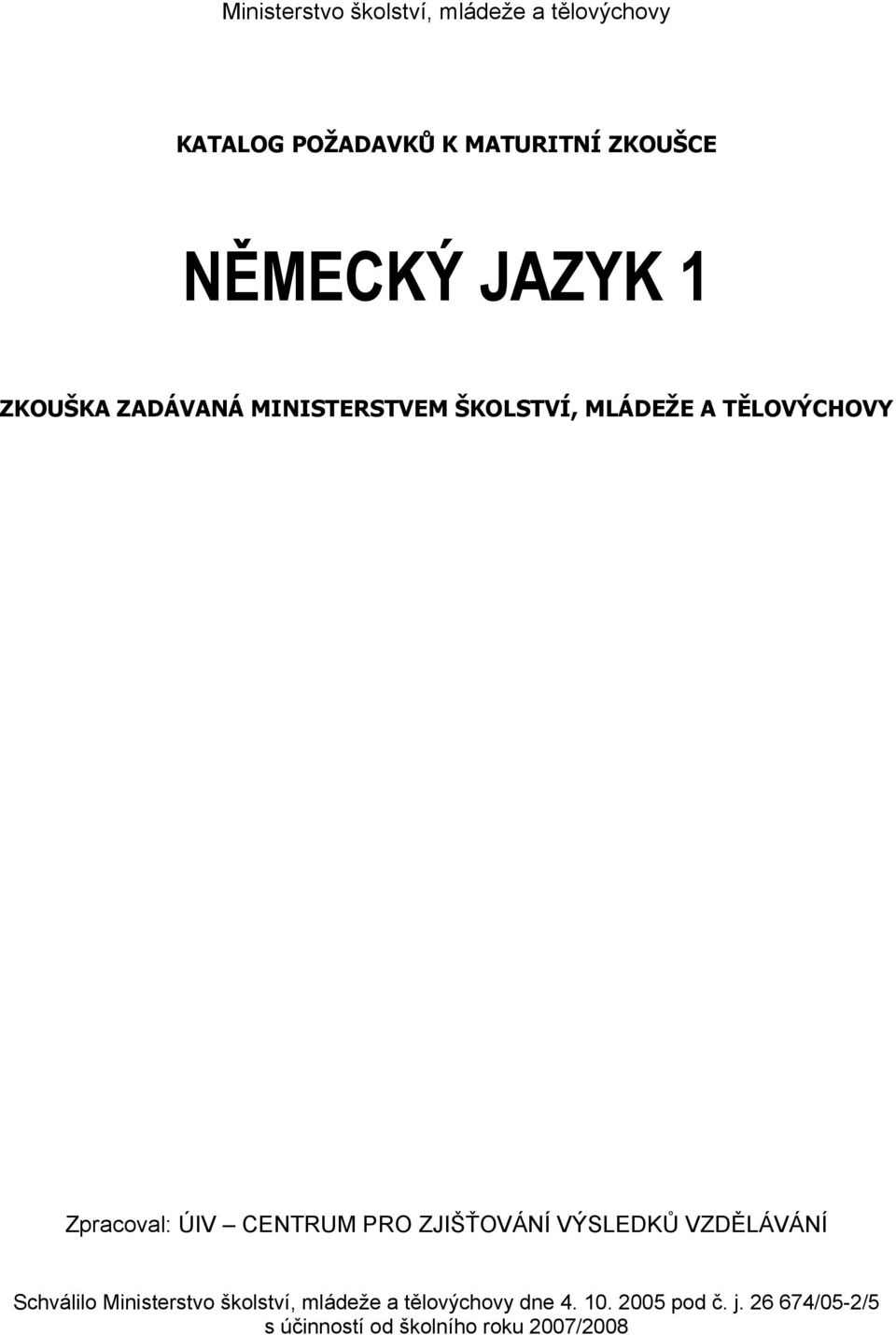 Ministerstvo školství, mládeže a tělovýchovy

KATALOG POŽADAVKŮ K MATURITNÍ ZKOUŠCE

NĚMECKÝ JAZYK 1

ZKOUŠKA ZADÁVANÁ MINISTERSTVEM ŠKOLSTVÍ, MLÁDEŽE A TĚLOVÝCHOVY

Zpracoval: ÚIV – CENTRUM PRO ZJIŠŤOVÁNÍ VÝSLEDKŮ VZDĚLÁVÁNÍ

Schválilo Ministerstvo školství, mládeže a tělovýchovy dne 4. 10. 2005 pod č. j. 26 674/05-2/5 s účinností od školního roku 2007/2008